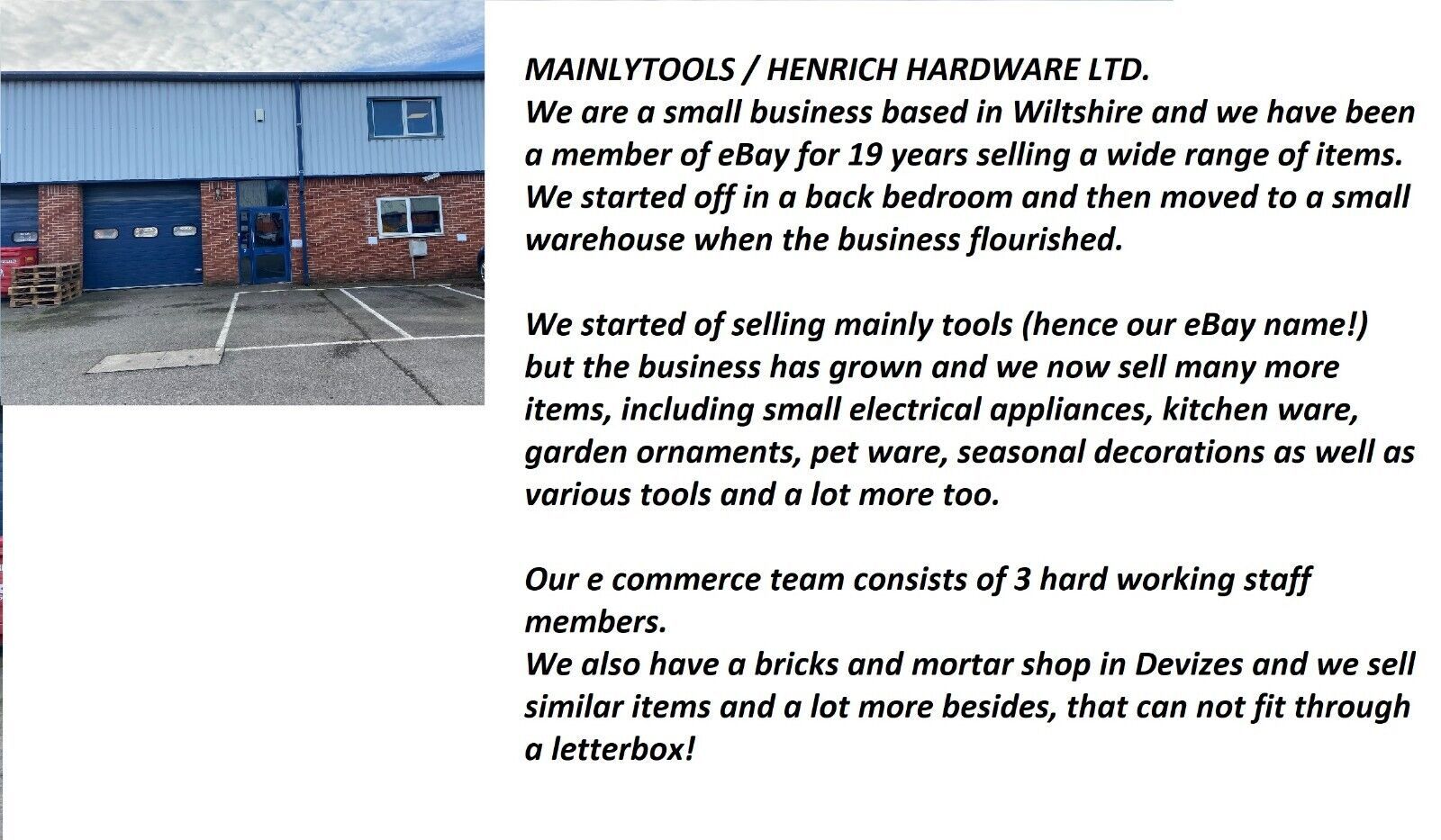 MAINLYTOOLS / HENRICH HARDWARE LTD.
We are a small business based in Wiltshire and we have been a member of eBay for 19 years selling a wide range of items. We started off in a back bedroom and then moved to a small warehouse when the business flourished.

We started of selling mainly tools (hence our eBay name!) but the business has grown and we now sell many more items, including small electrical appliances, kitchen ware, garden ornaments, pet ware, seasonal decorations as well as various tools and a lot more too.

Our e commerce team consists of 3 hard working staff members.
We also have a bricks and mortar shop in Devizes and we sell similar items and a lot more besides, that can not fit through a letterbox!